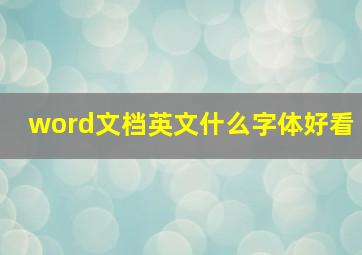 word文档英文什么字体好看